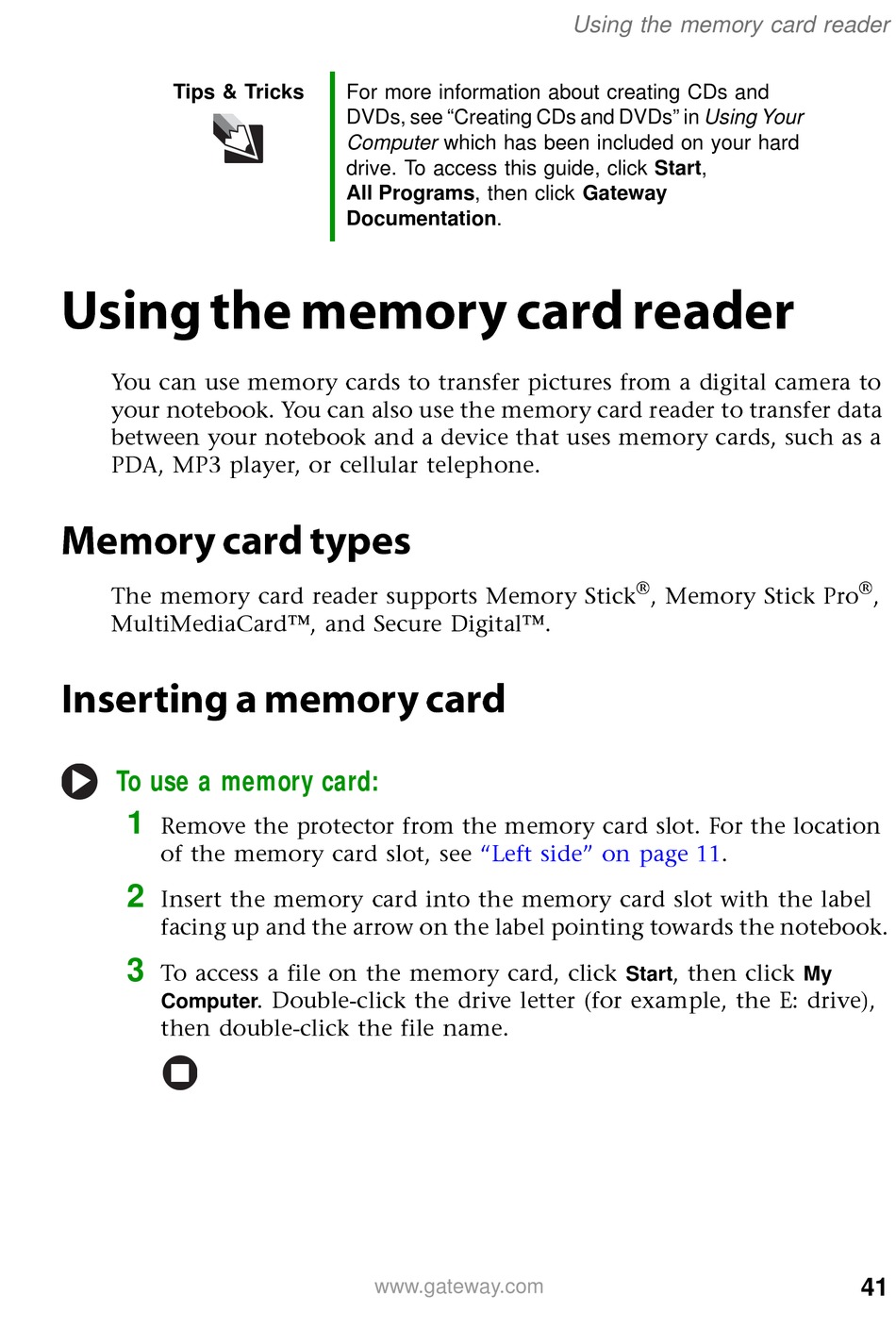 Using the memory card reader

Tips & Tricks

For more information about creating CDs and DVDs, see “Creating CDs and DVDs” in Using Your Computer which has been included on your hard drive. To access this guide, click Start, All Programs, then click Gateway Documentation.

Using the memory card reader

You can use memory cards to transfer pictures from a digital camera to your notebook. You can also use the memory card reader to transfer data between your notebook and a device that uses memory cards, such as a PDA, MP3 player, or cellular telephone.

Memory card types

The memory card reader supports Memory Stick®, Memory Stick Pro®, MultiMediaCard™, and Secure Digital™.

Inserting a memory card

To use a memory card:

1 Remove the protector from the memory card slot. For the location of the memory card slot, see “Left side” on page 11.

2 Insert the memory card into the memory card slot with the label facing up and the arrow on the label pointing towards the notebook.

3 To access a file on the memory card, click Start, then click My Computer. Double-click the drive letter (for example, the E: drive), then double-click the file name.

www.gateway.com 41